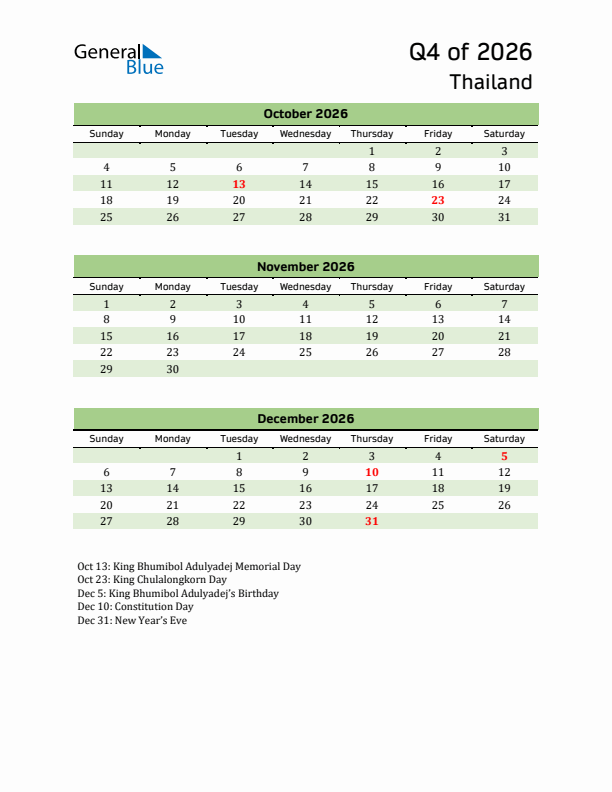 General Blue

Q4 of 2026
Thailand

October 2026

| Sunday | Monday | Tuesday | Wednesday | Thursday | Friday | Saturday |
|---|---|---|---|---|---|---|
| | | | | 1 | 2 | 3 |
| 4 | 5 | 6 | 7 | 8 | 9 | 10 |
| 11 | 12 | 13 | 14 | 15 | 16 | 17 |
| 18 | 19 | 20 | 21 | 22 | 23 | 24 |
| 25 | 26 | 27 | 28 | 29 | 30 | 31 |

November 2026

| Sunday | Monday | Tuesday | Wednesday | Thursday | Friday | Saturday |
|---|---|---|---|---|---|---|
| 1 | 2 | 3 | 4 | 5 | 6 | 7 |
| 8 | 9 | 10 | 11 | 12 | 13 | 14 |
| 15 | 16 | 17 | 18 | 19 | 20 | 21 |
| 22 | 23 | 24 | 25 | 26 | 27 | 28 |
| 29 | 30 | | | | | |

December 2026

| Sunday | Monday | Tuesday | Wednesday | Thursday | Friday | Saturday |
|---|---|---|---|---|---|---|
| | | 1 | 2 | 3 | 4 | 5 |
| 6 | 7 | 8 | 9 | 10 | 11 | 12 |
| 13 | 14 | 15 | 16 | 17 | 18 | 19 |
| 20 | 21 | 22 | 23 | 24 | 25 | 26 |
| 27 | 28 | 29 | 30 | 31 | | |

Oct 13: King Bhumibol Adulyadej Memorial Day
Oct 23: King Chulalongkorn Day
Dec 5: King Bhumibol Adulyadej's Birthday
Dec 10: Constitution Day
Dec 31: New Year's Eve